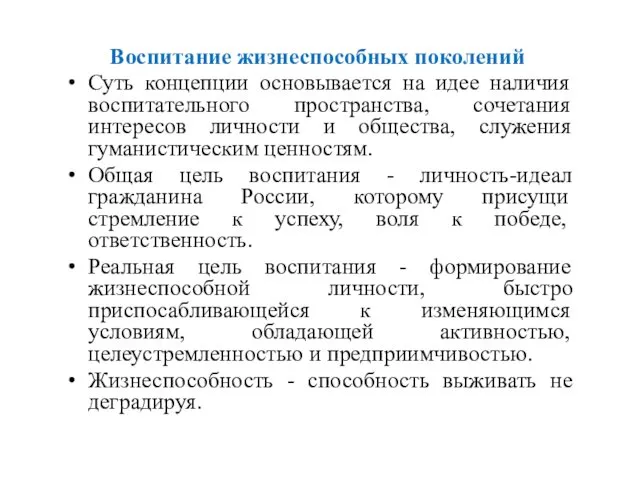 Воспитание жизнеспособных поколений

• Суть концепции основывается на идее наличия воспитательного пространства, сочетания интересов личности и общества, служения гуманистическим ценностям.

• Общая цель воспитания - личность-идеал гражданина России, которому присущи стремление к успеху, воля к победе, ответственность.

• Реальная цель воспитания - формирование жизнеспособной личности, быстро приспосабливающейся к изменяющимся условиям, обладающей активностью, целеустремленностью и предприимчивостью.

• Жизнеспособность - способность выживать не деградируя.